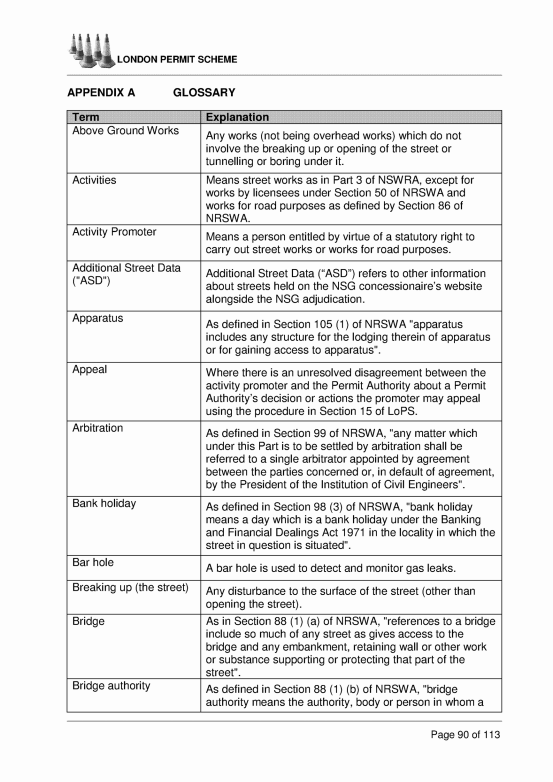 LONDON PERMIT SCHEME

APPENDIX A GLOSSARY

| Term | Explanation |
|---|---|
| Above Ground Works | Any works (not being overhead works) which do not involve the breaking up or opening of the street or tunnelling or boring under it. |
| Activities | Means street works as in Part 3 of NSWRA, except for works by licensees under Section 50 of NRSWA and works for road purposes as defined by Section 86 of NRSWA. |
| Activity Promoter | Means a person entitled by virtue of a statutory right to carry out street works or works for road purposes. |
| Additional Street Data ("ASD") | Additional Street Data ("ASD") refers to other information about streets held on the NSG concessionaire's website alongside the NSG adjudication. |
| Apparatus | As defined in Section 105 (1) of NRSWA "apparatus includes any structure for the lodging therein of apparatus or for gaining access to apparatus". |
| Appeal | Where there is an unresolved disagreement between the activity promoter and the Permit Authority about a Permit Authority's decision or actions the promoter may appeal using the procedure in Section 15 of LoPS. |
| Arbitration | As defined in Section 99 of NRSWA, "any matter which under this Part is to be settled by arbitration shall be referred to a single arbitrator appointed by agreement between the parties concerned or, in default of agreement, by the President of the Institution of Civil Engineers". |
| Bank holiday | As defined in Section 98 (3) of NRSWA, "bank holiday means a day which is a bank holiday under the Banking and Financial Dealings Act 1971 in the locality in which the street in question is situated". |
| Bar hole | A bar hole is used to detect and monitor gas leaks. |
| Breaking up (the street) | Any disturbance to the surface of the street (other than opening the street). |
| Bridge | As in Section 88 (1) (a) of NRSWA, "references to a bridge include so much of any street as gives access to the bridge and any embankment, retaining wall or other work or substance supporting or protecting that part of the street". |
| Bridge authority | As defined in Section 88 (1) (b) of NRSWA, "bridge authority means the authority, body or person in whom a |

Page 90 of 113